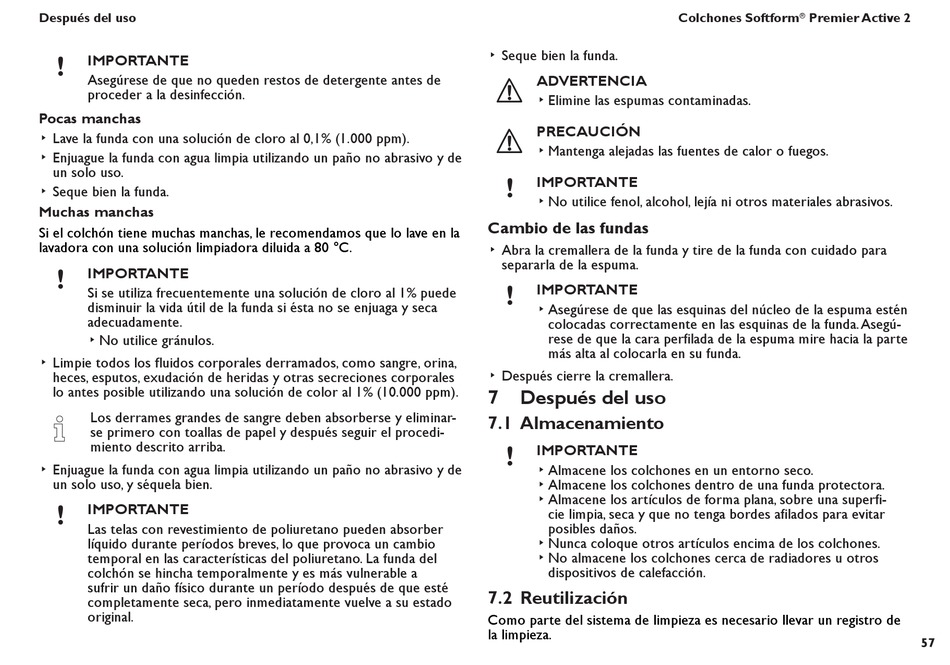 Después del uso

Colchones Softform® Premier Active 2

!

IMPORTANTE

Asegúrese de que no queden restos de detergente antes de proceder a la desinfección.

Pocas manchas

‣ Lave la funda con una solución de cloro al 0,1% (1.000 ppm).

‣ Enjuague la funda con agua limpia utilizando un paño no abrasivo y de un solo uso.

‣ Seque bien la funda.

Muchas manchas

Si el colchón tiene muchas manchas, le recomendamos que lo lave en la lavadora con una solución limpiadora diluida a 80 °C.

!

IMPORTANTE

Si se utiliza frecuentemente una solución de cloro al 1% puede disminuir la vida útil de la funda si ésta no se enjuaga y seca adecuadamente.

‣ No utilice gránulos.

‣ Limpie todos los fluidos corporales derramados, como sangre, orina, heces, esputos, exudación de heridas y otras secreciones corporales lo antes posible utilizando una solución de color al 1% (10.000 ppm).

Los derrames grandes de sangre deben absorberse y eliminarse primero con toallas de papel y después seguir el procedimiento descrito arriba.

‣ Enjuague la funda con agua limpia utilizando un paño no abrasivo y de un solo uso, y séquela bien.

!

IMPORTANTE

Las telas con revestimiento de poliuretano pueden absorber líquido durante períodos breves, lo que provoca un cambio temporal en las características del poliuretano. La funda del colchón se hincha temporalmente y es más vulnerable a sufrir un daño físico durante un período después de que esté completamente seca, pero inmediatamente vuelve a su estado original.

‣ Seque bien la funda.

ADVERTENCIA

‣ Elimine las espumas contaminadas.

PRECAUCIÓN

‣ Mantenga alejadas las fuentes de calor o fuegos.

!

IMPORTANTE

‣ No utilice fenol, alcohol, lejía ni otros materiales abrasivos.

Cambio de las fundas

‣ Abra la cremallera de la funda y tire de la funda con cuidado para separarla de la espuma.

!

IMPORTANTE

‣ Asegúrese de que las esquinas del núcleo de la espuma estén colocadas correctamente en las esquinas de la funda. Asegúrese de que la cara perfilada de la espuma mire hacia la parte más alta al colocarla en su funda.

‣ Después cierre la cremallera.

7 Después del uso

7.1 Almacenamiento

!

IMPORTANTE

‣ Almacene los colchones en un entorno seco.

‣ Almacene los colchones dentro de una funda protectora.

‣ Almacene los artículos de forma plana, sobre una superficie limpia, seca y que no tenga bordes afilados para evitar posibles daños.

‣ Nunca coloque otros artículos encima de los colchones.

‣ No almacene los colchones cerca de radiadores u otros dispositivos de calefacción.

7.2 Reutilización

Como parte del sistema de limpieza es necesario llevar un registro de la limpieza.

57